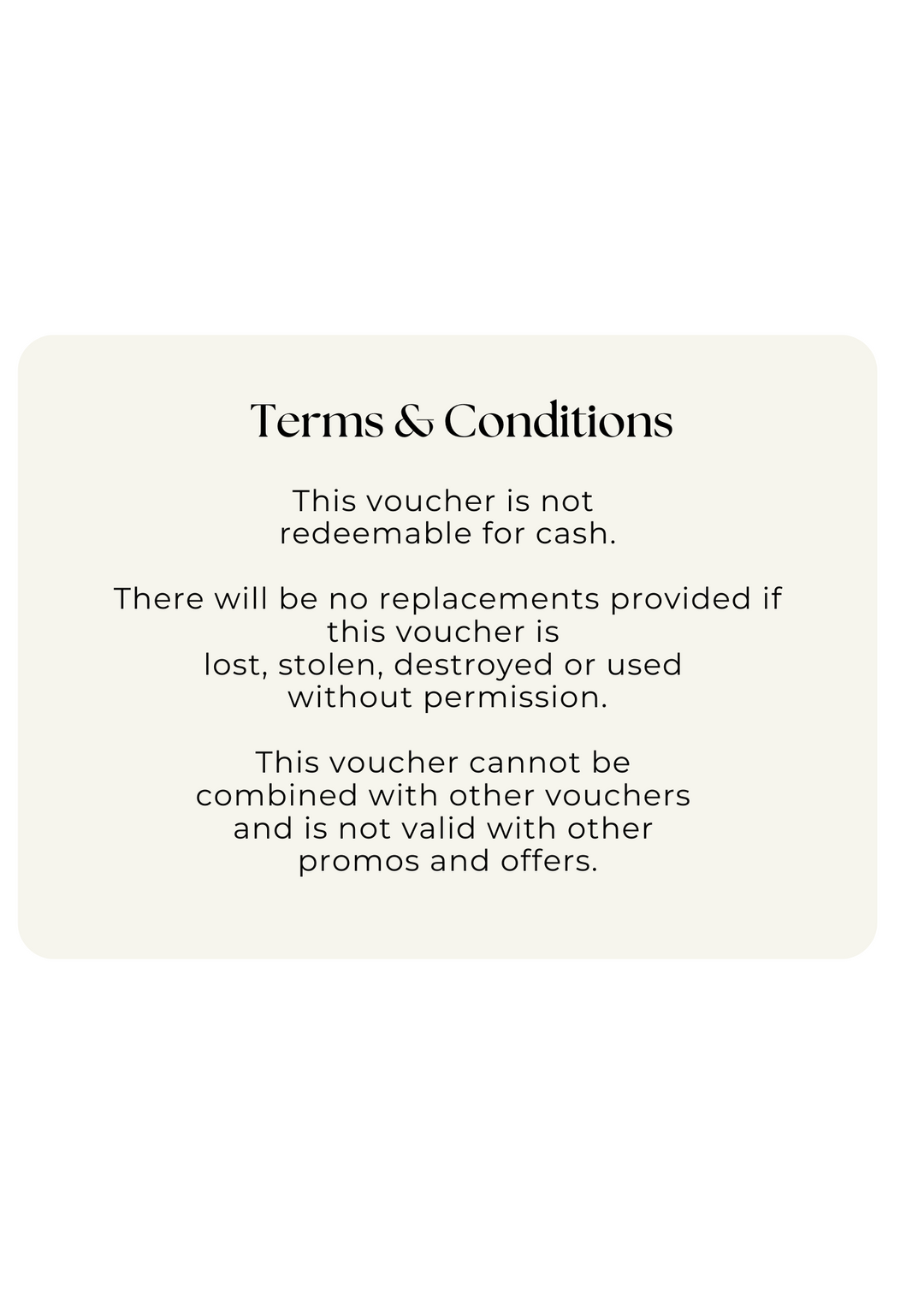 Terms & Conditions

This voucher is not redeemable for cash.

There will be no replacements provided if this voucher is lost, stolen, destroyed or used without permission.

This voucher cannot be combined with other vouchers and is not valid with other promos and offers.